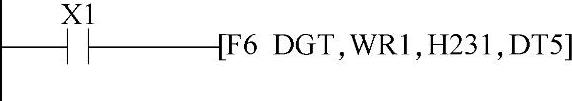 X1

[F6 DGT, WR1, H231, DT5]